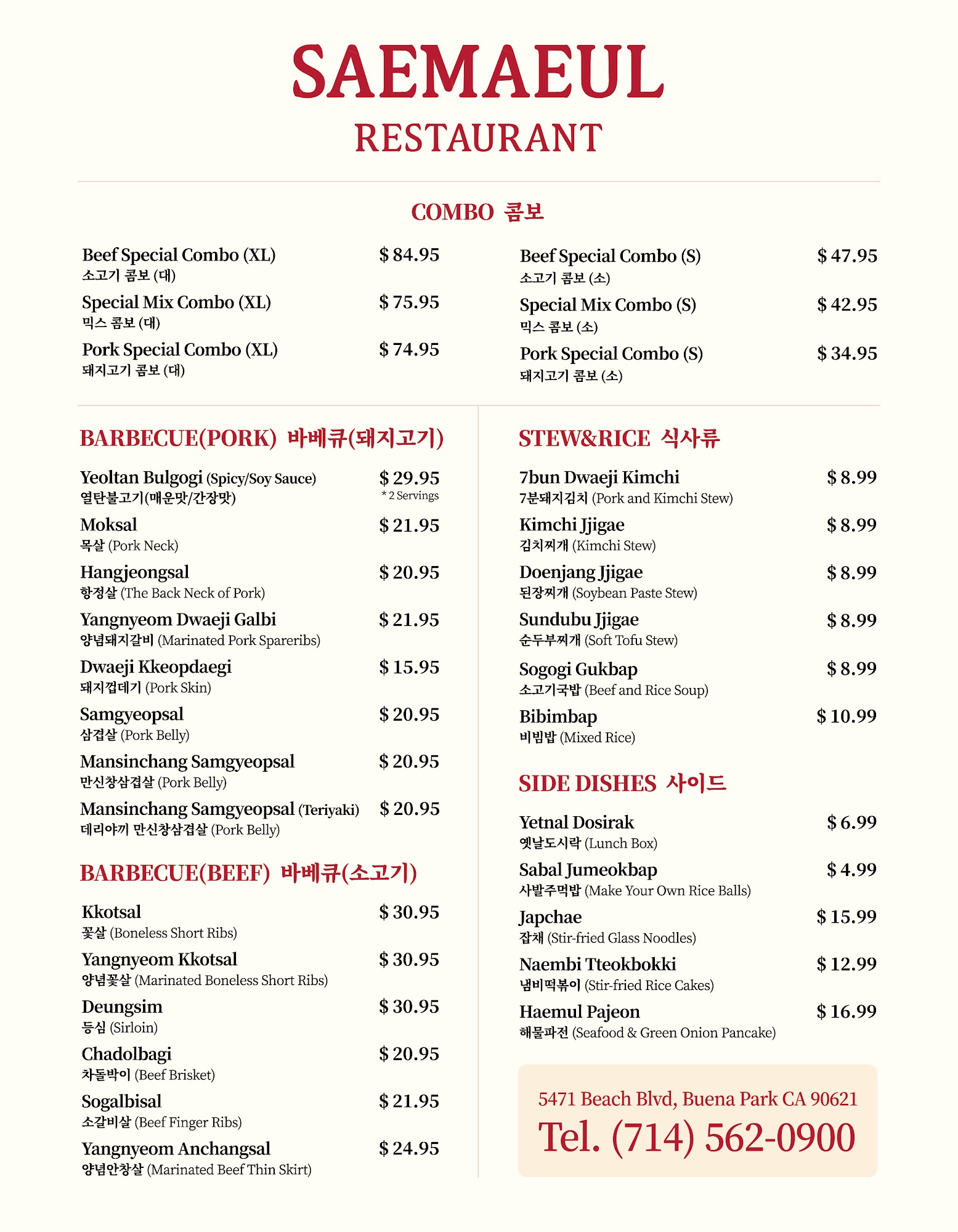 SAEMAEUL
RESTAURANT

COMBO 콤보

Beef Special Combo (XL) $ 84.95
소고기 콤보 (대)

Special Mix Combo (XL) $ 75.95
믹스 콤보 (대)

Pork Special Combo (XL) $ 74.95
돼지고기 콤보 (대)

Beef Special Combo (S) $ 47.95
소고기 콤보 (소)

Special Mix Combo (S) $ 42.95
믹스 콤보 (소)

Pork Special Combo (S) $ 34.95
돼지고기 콤보 (소)

BARBECUE(PORK) 바베큐(돼지고기)

Yeoltan Bulgogi (Spicy/Soy Sauce) $ 29.95
열탄불고기(매운맛/간장맛) * 2 Servings

Moksal $ 21.95
목살 (Pork Neck)

Hangjeongsal $ 20.95
항정살 (The Back Neck of Pork)

Yangnyeom Dwaeji Galbi $ 21.95
양념돼지갈비 (Marinated Pork Spareribs)

Dwaeji Kkeopdaegi $ 15.95
돼지껍데기 (Pork Skin)

Samgyeopsal $ 20.95
삼겹살 (Pork Belly)

Mansinchang Samgyeopsal $ 20.95
만신창삼겹살 (Pork Belly)

Mansinchang Samgyeopsal (Teriyaki) $ 20.95
데리야끼 만신창삼겹살 (Pork Belly)

BARBECUE(BEEF) 바베큐(소고기)

Kkotsal $ 30.95
꽃살 (Boneless Short Ribs)

Yangnyeom Kkotsal $ 30.95
양념꽃살 (Marinated Boneless Short Ribs)

Deungsim $ 30.95
등심 (Sirloin)

Chadolbagi $ 20.95
차돌박이 (Beef Brisket)

Sogalbisal $ 21.95
소갈비살 (Beef Finger Ribs)

Yangnyeom Anchangsal $ 24.95
양념안창살 (Marinated Beef Thin Skirt)

STEW&RICE 식사류

7bun Dwaeji Kimchi $ 8.99
7분돼지김치 (Pork and Kimchi Stew)

Kimchi Jjigae $ 8.99
김치찌개 (Kimchi Stew)

Doenjang Jjigae $ 8.99
된장찌개 (Soybean Paste Stew)

Sundubu Jjigae $ 8.99
순두부찌개 (Soft Tofu Stew)

Sogogi Gukbap $ 8.99
소고기국밥 (Beef and Rice Soup)

Bibimbap $ 10.99
비빔밥 (Mixed Rice)

SIDE DISHES 사이드

Yetnal Dosirak $ 6.99
옛날도시락 (Lunch Box)

Sabal Jumeokbap $ 4.99
사발주먹밥 (Make Your Own Rice Balls)

Japchae $ 15.99
잡채 (Stir-fried Glass Noodles)

Naembi Tteokbokki $ 12.99
냄비떡볶이 (Stir-fried Rice Cakes)

Haemul Pajeon $ 16.99
해물파전 (Seafood & Green Onion Pancake)

5471 Beach Blvd, Buena Park CA 90621
Tel. (714) 562-0900